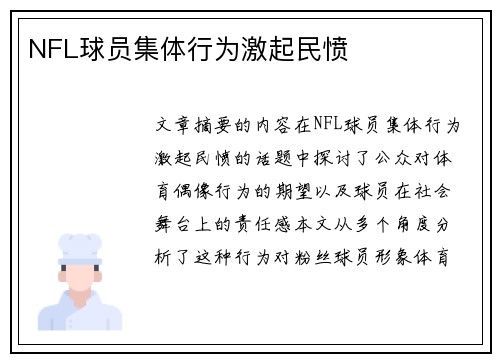 NFL球员集体行为激起民愤

文章摘要的内容在NFL球员集体行为激起民愤的话题中探讨了公众对体育偶像行为的期望以及球员在社会舞台上的责任感本文从多个角度分析了这种行为对粉丝球员形象体育